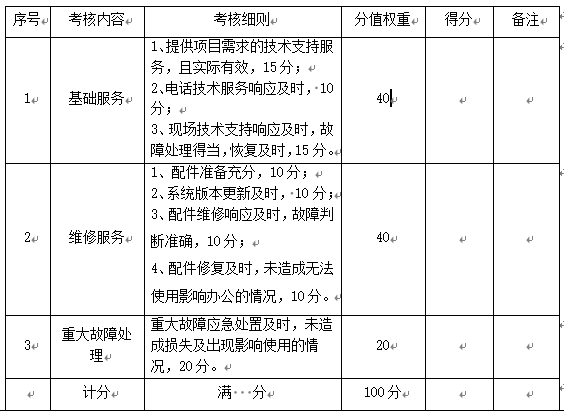 | 序号 | 考核内容 | 考核细则 | 分值权重 | 得分 | 备注 |
|---|---|---|---|---|---|
| 1 | 基础服务 | 1、提供项目需求的技术支持服务，且实际有效，15分；<br>2、电话技术服务响应及时，10分；<br>3、现场技术支持响应及时，故障处理得当，恢复及时，15分。 | 40 | | |
| 2 | 维修服务 | 1、配件准备充分，10分；<br>2、系统版本更新及时，10分；<br>3、配件维修响应及时，故障判断准确，10分；<br>4、配件修复及时，未造成无法使用影响办公的情况，10分。 | 40 | | |
| 3 | 重大故障处理 | 重大故障应急处置及时，未造成损失及出现影响使用的情况，20分。 | 20 | | |
| | 计分 | 满 分 | 100分 | | |